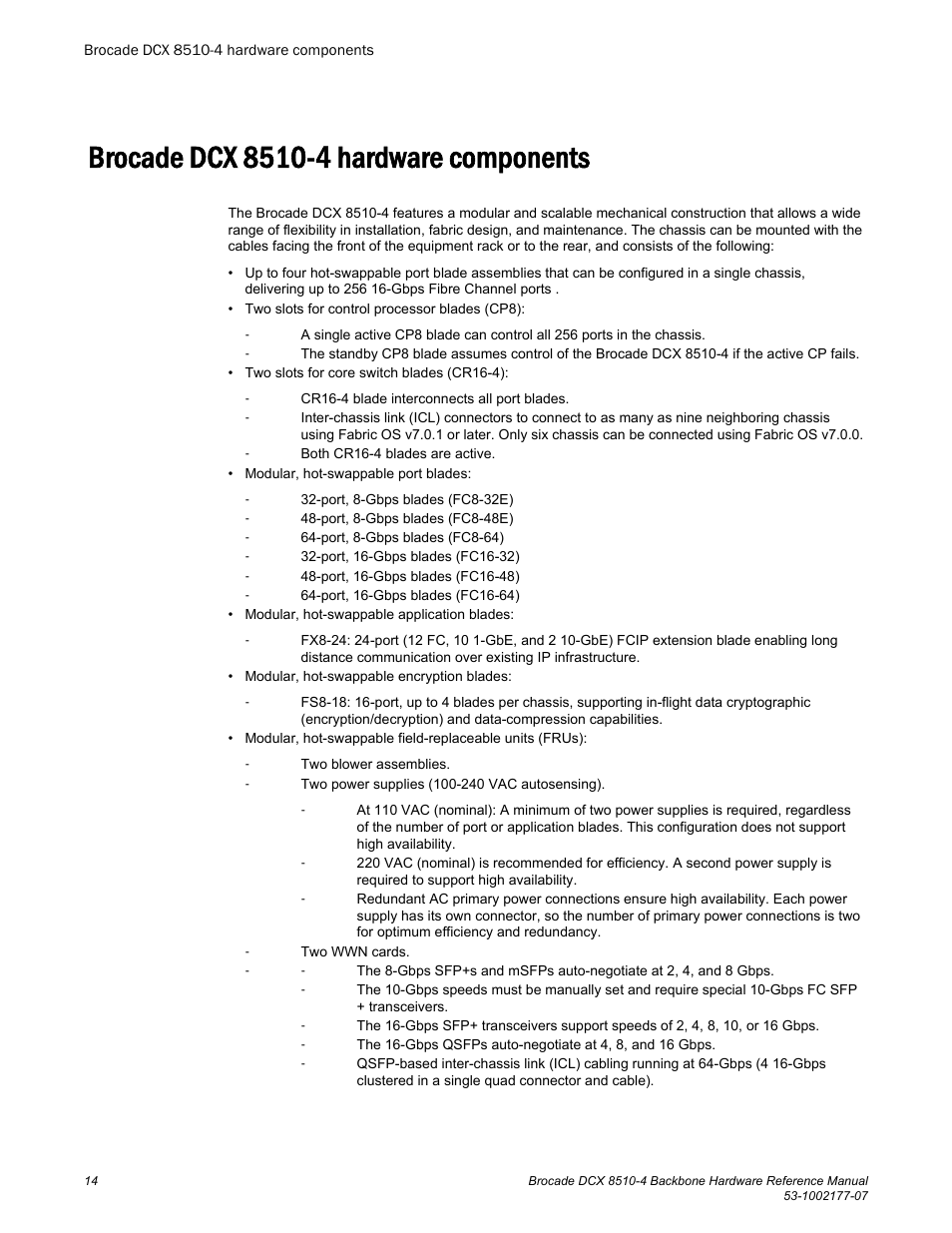 Brocade DCX 8510-4 hardware components

Brocade DCX 8510-4 hardware components

The Brocade DCX 8510-4 features a modular and scalable mechanical construction that allows a wide range of flexibility in installation, fabric design, and maintenance. The chassis can be mounted with the cables facing the front of the equipment rack or to the rear, and consists of the following:

• Up to four hot-swappable port blade assemblies that can be configured in a single chassis, delivering up to 256 16-Gbps Fibre Channel ports .
• Two slots for control processor blades (CP8):
- A single active CP8 blade can control all 256 ports in the chassis.
- The standby CP8 blade assumes control of the Brocade DCX 8510-4 if the active CP fails.
• Two slots for core switch blades (CR16-4):
- CR16-4 blade interconnects all port blades.
- Inter-chassis link (ICL) connectors to connect to as many as nine neighboring chassis using Fabric OS v7.0.1 or later. Only six chassis can be connected using Fabric OS v7.0.0.
- Both CR16-4 blades are active.
• Modular, hot-swappable port blades:
- 32-port, 8-Gbps blades (FC8-32E)
- 48-port, 8-Gbps blades (FC8-48E)
- 64-port, 8-Gbps blades (FC8-64)
- 32-port, 16-Gbps blades (FC16-32)
- 48-port, 16-Gbps blades (FC16-48)
- 64-port, 16-Gbps blades (FC16-64)
• Modular, hot-swappable application blades:
- FX8-24: 24-port (12 FC, 10 1-GbE, and 2 10-GbE) FCIP extension blade enabling long distance communication over existing IP infrastructure.
• Modular, hot-swappable encryption blades:
- FS8-18: 16-port, up to 4 blades per chassis, supporting in-flight data cryptographic (encryption/decryption) and data-compression capabilities.
• Modular, hot-swappable field-replaceable units (FRUs):
- Two blower assemblies.
- Two power supplies (100-240 VAC autosensing).
- At 110 VAC (nominal): A minimum of two power supplies is required, regardless of the number of port or application blades. This configuration does not support high availability.
- 220 VAC (nominal) is recommended for efficiency. A second power supply is required to support high availability.
- Redundant AC primary power connections ensure high availability. Each power supply has its own connector, so the number of primary power connections is two for optimum efficiency and redundancy.
- Two WWN cards.
- - The 8-Gbps SFP+s and mSFPs auto-negotiate at 2, 4, and 8 Gbps.
- The 10-Gbps speeds must be manually set and require special 10-Gbps FC SFP + transceivers.
- The 16-Gbps SFP+ transceivers support speeds of 2, 4, 8, 10, or 16 Gbps.
- The 16-Gbps QSFPs auto-negotiate at 4, 8, and 16 Gbps.
- QSFP-based inter-chassis link (ICL) cabling running at 64-Gbps (4 16-Gbps clustered in a single quad connector and cable).

14

Brocade DCX 8510-4 Backbone Hardware Reference Manual
53-1002177-07